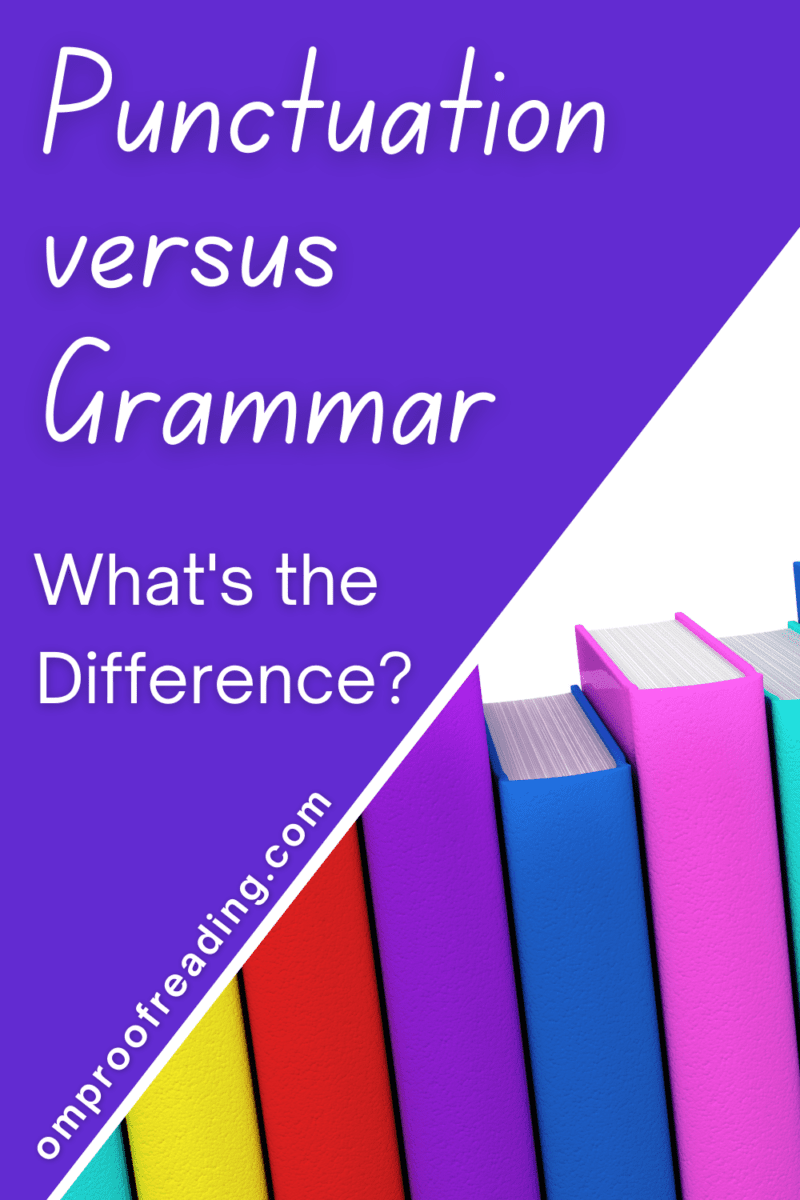 Punctuation versus Grammar

What's the Difference?

omproofreading.com